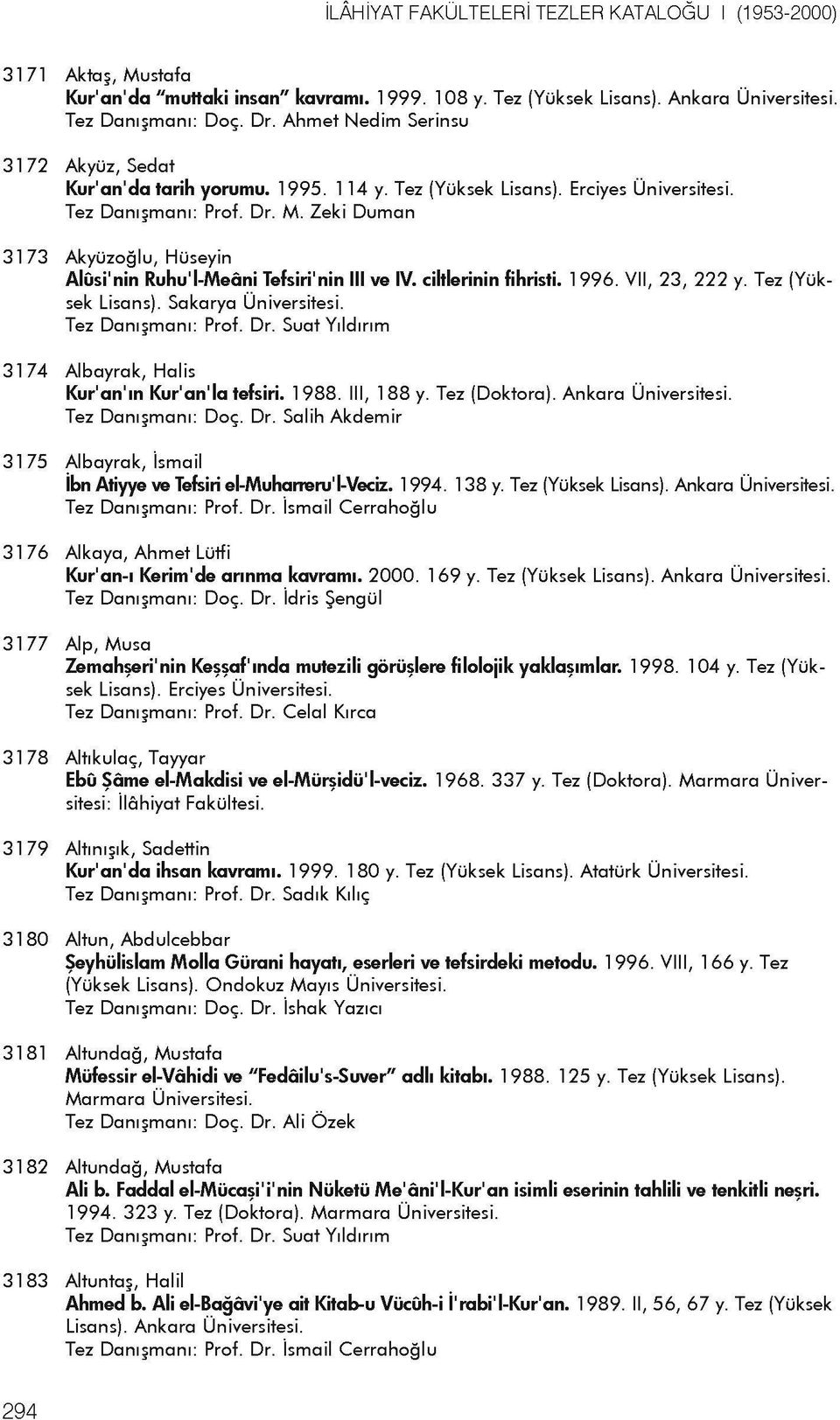 İLÂHİYAT FAKÜLTELERİ TEZLER KATALOĞU I (1953-2000)

3171 Aktaş, Mustafa
Kur'an'da "muttaki insan" kavramı. 1999. 108 y. Tez (Yüksek Lisans). Ankara Üniversitesi. Tez Danışmanı: Doç. Dr. Ahmet Nedim Serinsu

3172 Akyüz, Sedat
Kur'an'da tarih yorumu. 1995. 114 y. Tez (Yüksek Lisans). Erciyes Üniversitesi. Tez Danışmanı: Prof. Dr. M. Zeki Duman

3173 Akyüzoğlu, Hüseyin
Alûsi'nin Ruhu'l-Meâni Tefsiri'nin III ve IV. ciltlerinin fihristi. 1996. VII, 23, 222 y. Tez (Yüksek Lisans). Sakarya Üniversitesi. Tez Danışmanı: Prof. Dr. Suat Yıldırım

3174 Albayrak, Halis
Kur'an'ın Kur'an'la tefsiri. 1988. III, 188 y. Tez (Doktora). Ankara Üniversitesi. Tez Danışmanı: Doç. Dr. Salih Akdemir

3175 Albayrak, İsmail
İbn Atiyye ve Tefsiri el-Muharreru'l-Veciz. 1994. 138 y. Tez (Yüksek Lisans). Ankara Üniversitesi. Tez Danışmanı: Prof. Dr. İsmail Cerrahoğlu

3176 Alkaya, Ahmet Lütfi
Kur'an-ı Kerim'de arınma kavramı. 2000. 169 y. Tez (Yüksek Lisans). Ankara Üniversitesi. Tez Danışmanı: Doç. Dr. İdris Şengül

3177 Alp, Musa
Zemahşeri'nin Keşşaf'ında mutezili görüşlere filolojik yaklaşımlar. 1998. 104 y. Tez (Yüksek Lisans). Erciyes Üniversitesi. Tez Danışmanı: Prof. Dr. Celal Kırca

3178 Altıkulaç, Tayyar
Ebû Şâme el-Makdisi ve el-Mürşidü'l-veciz. 1968. 337 y. Tez (Doktora). Marmara Üniversitesi: İlâhiyat Fakültesi.

3179 Altınışık, Sadettin
Kur'an'da ihsan kavramı. 1999. 180 y. Tez (Yüksek Lisans). Atatürk Üniversitesi. Tez Danışmanı: Prof. Dr. Sadık Kılıç

3180 Altun, Abdulcebbar
Şeyhülislam Molla Gürani hayatı, eserleri ve tefsirdeki metodu. 1996. VIII, 166 y. Tez (Yüksek Lisans). Ondokuz Mayıs Üniversitesi. Tez Danışmanı: Doç. Dr. İshak Yazıcı

3181 Altundağ, Mustafa
Müfessir el-Vâhidi ve "Fedâilu's-Suver" adlı kitabı. 1988. 125 y. Tez (Yüksek Lisans). Marmara Üniversitesi. Tez Danışmanı: Doç. Dr. Ali Özek

3182 Altundağ, Mustafa
Ali b. Faddal el-Mücaşi'i'nin Nüketü Me'âni'l-Kur'an isimli eserinin tahlili ve tenkitli neşri. 1994. 323 y. Tez (Doktora). Marmara Üniversitesi. Tez Danışmanı: Prof. Dr. Suat Yıldırım

3183 Altuntaş, Halil
Ahmed b. Ali el-Bağâvi'ye ait Kitab-u Vücûh-i İ'rabi'l-Kur'an. 1989. II, 56, 67 y. Tez (Yüksek Lisans). Ankara Üniversitesi. Tez Danışmanı: Prof. Dr. İsmail Cerrahoğlu

294